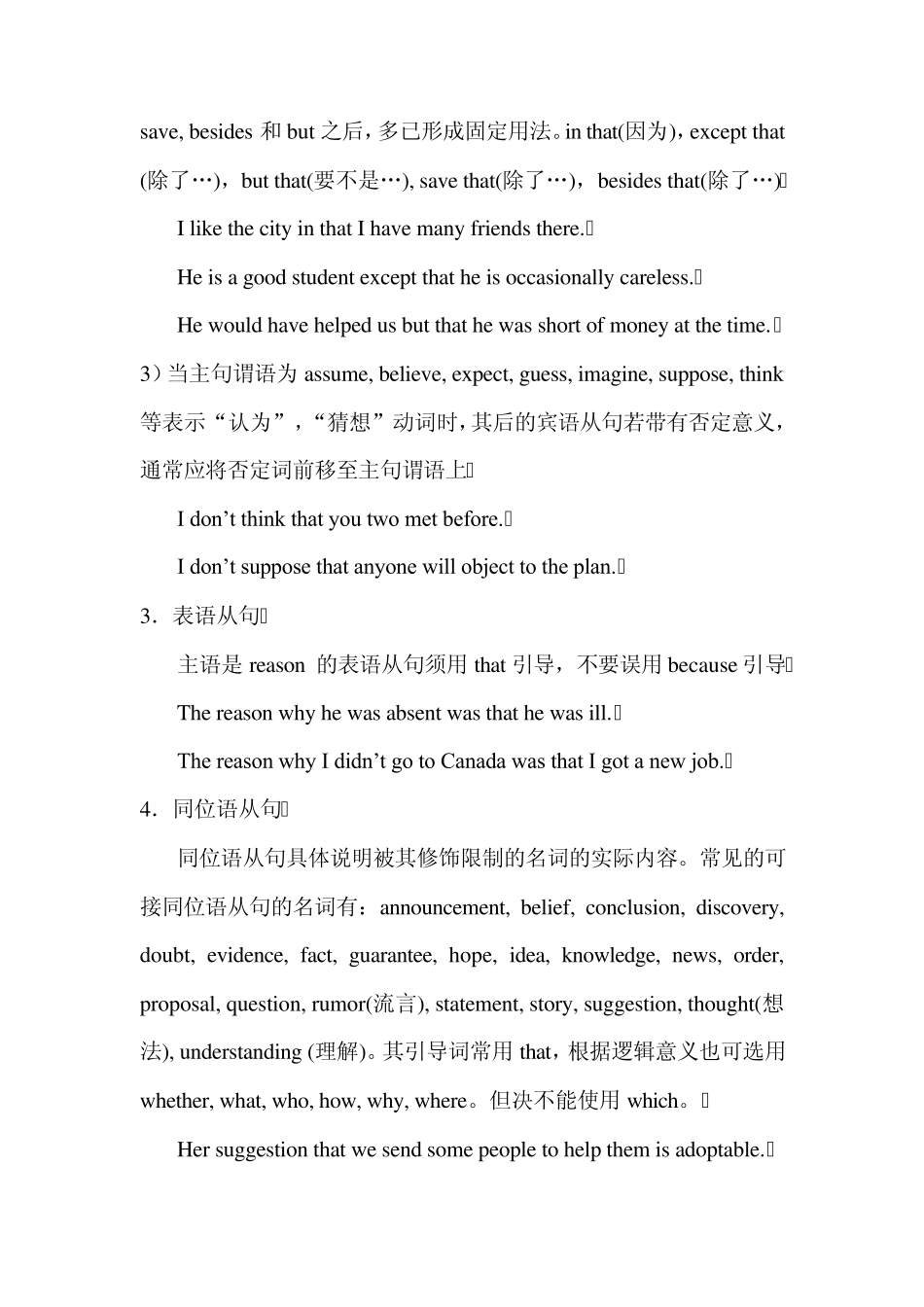 save, besides 和 but 之后，多已形成固定用法。in that(因为)，except that (除了…)，but that(要不是…), save that(除了…)，besides that(除了…)

I like the city in that I have many friends there.

He is a good student except that he is occasionally careless.

He would have helped us but that he was short of money at the time.

3）当主句谓语为 assume, believe, expect, guess, imagine, suppose, think 等表示“认为”，“猜想”动词时，其后的宾语从句若带有否定意义，通常应将否定词前移至主句谓语上

I don’t think that you two met before.

I don’t suppose that anyone will object to the plan.

3．表语从句

主语是 reason 的表语从句须用 that 引导，不要误用 because 引导

The reason why he was absent was that he was ill.

The reason why I didn’t go to Canada was that I got a new job.

4．同位语从句

同位语从句具体说明被其修饰限制的名词的实际内容。常见的可接同位语从句的名词有：announcement, belief, conclusion, discovery, doubt, evidence, fact, guarantee, hope, idea, knowledge, news, order, proposal, question, rumor(流言), statement, story, suggestion, thought(想法), understanding (理解)。其引导词常用 that，根据逻辑意义也可选用 whether, what, who, how, why, where。但决不能使用 which。

Her suggestion that we send some people to help them is adoptable.